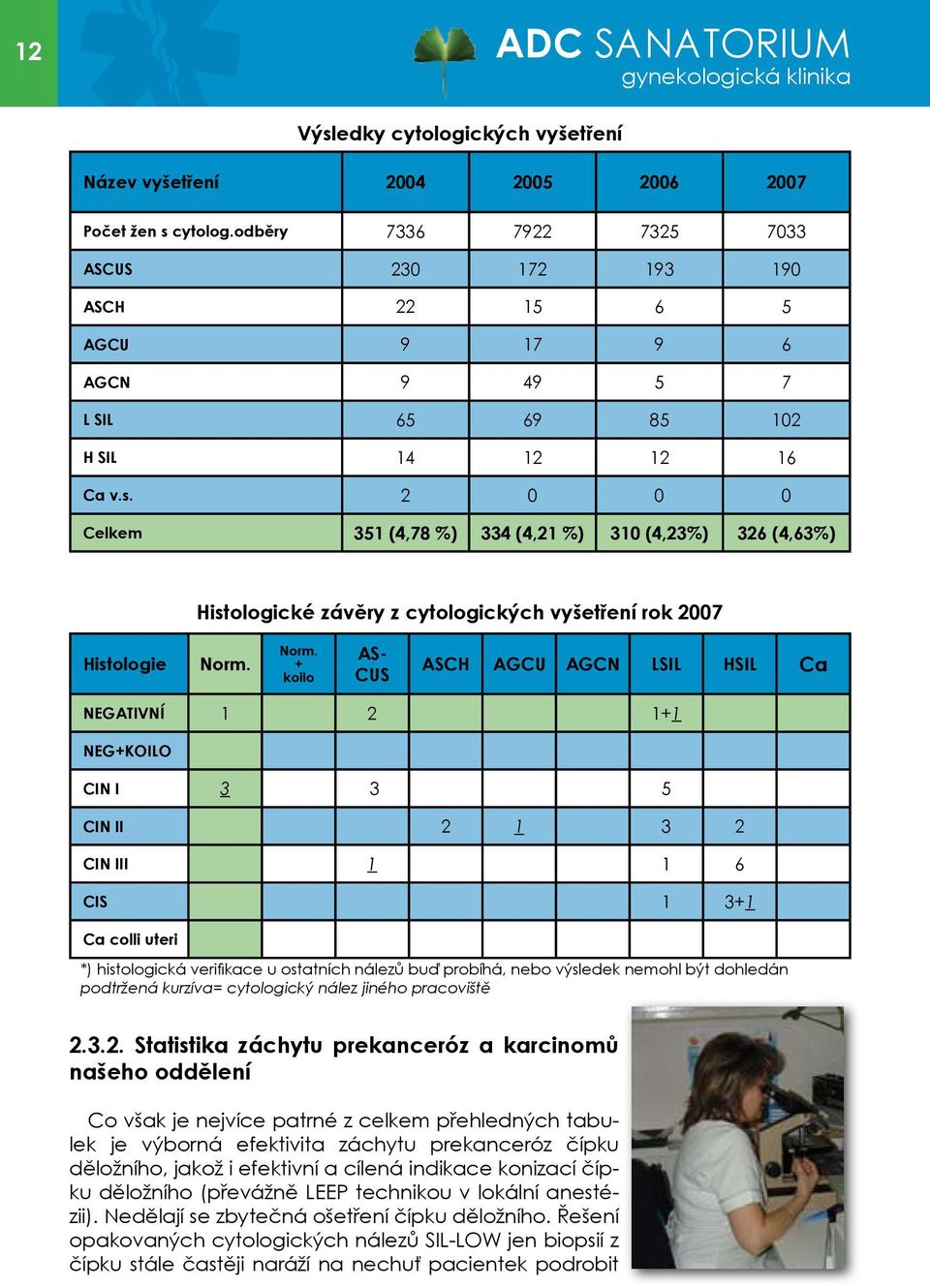 12

ADC SANATORIUM
gynekologická klinika

Výsledky cytologických vyšetření

| Název vyšetření | 2004 | 2005 | 2006 | 2007 |
|---|---|---|---|---|
| Počet žen s cytolog.odběry | 7336 | 7922 | 7325 | 7033 |
| ASCUS | 230 | 172 | 193 | 190 |
| ASCH | 22 | 15 | 6 | 5 |
| AGCU | 9 | 17 | 9 | 6 |
| AGCN | 9 | 49 | 5 | 7 |
| L SIL | 65 | 69 | 85 | 102 |
| H SIL | 14 | 12 | 12 | 16 |
| Ca v.s. | 2 | 0 | 0 | 0 |
| Celkem | 351 (4,78 %) | 334 (4,21 %) | 310 (4,23%) | 326 (4,63%) |

Histologické závěry z cytologických vyšetření rok 2007

| Histologie | Norm. | Norm. + koilo | AS-CUS | ASCH | AGCU | AGCN | LSIL | HSIL | Ca |
|---|---|---|---|---|---|---|---|---|---|
| NEGATIVNÍ | 1 | | 2 | | | | 1+1 | | |
| NEG+KOILO | | | | | | | | | |
| CIN I | 3 | | 3 | | | | 5 | | |
| CIN II | | | | 2 | 1 | | 3 | 2 | |
| CIN III | | | 1 | | | | 1 | 6 | |
| CIS | | | | | | | 1 | 3+1 | |
| Ca colli uteri | | | | | | | | | |

*) histologická verifikace u ostatních nálezů buď probíhá, nebo výsledek nemohl být dohledán
podtržená kurzíva= cytologický nález jiného pracoviště

2.3.2. Statistika záchytu prekanceróz a karcinomů našeho oddělení

Co však je nejvíce patrné z celkem přehledných tabulek je výborná efektivita záchytu prekanceróz čípku děložního, jakož i efektivní a cílená indikace konizací čípku děložního (převážně LEEP technikou v lokální anestézii). Nedělají se zbytečná ošetření čípku děložního. Řešení opakovaných cytologických nálezů SIL-LOW jen biopsií z čípku stále častěji naráží na nechuť pacientek podrobit